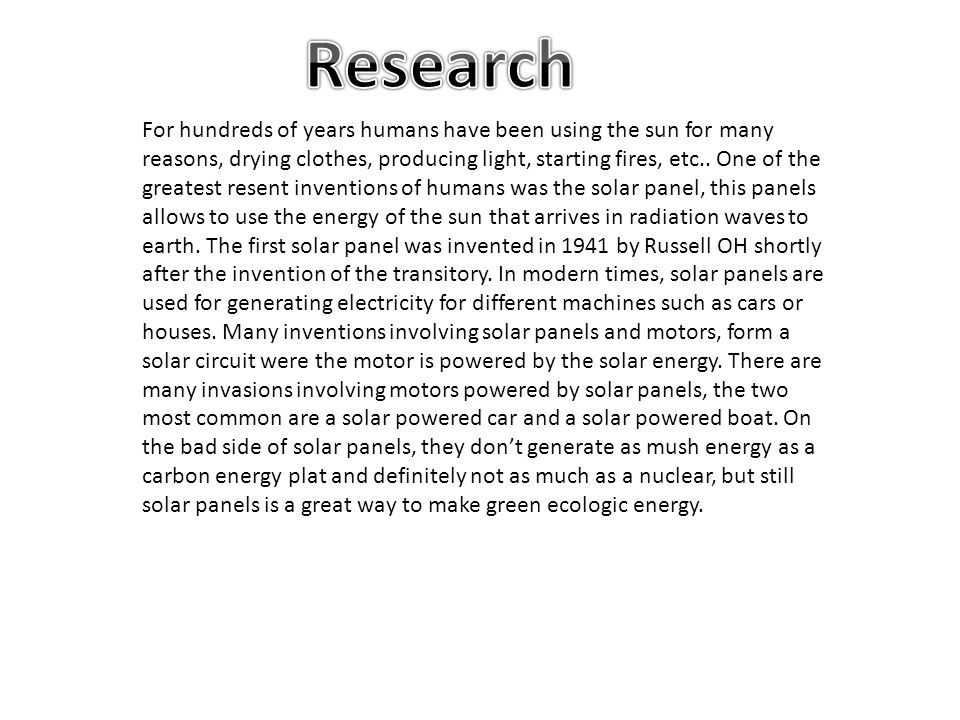 Research

For hundreds of years humans have been using the sun for many reasons, drying clothes, producing light, starting fires, etc.. One of the greatest resent inventions of humans was the solar panel, this panels allows to use the energy of the sun that arrives in radiation waves to earth. The first solar panel was invented in 1941 by Russell OH shortly after the invention of the transitory. In modern times, solar panels are used for generating electricity for different machines such as cars or houses. Many inventions involving solar panels and motors, form a solar circuit were the motor is powered by the solar energy. There are many invasions involving motors powered by solar panels, the two most common are a solar powered car and a solar powered boat. On the bad side of solar panels, they don't generate as mush energy as a carbon energy plat and definitely not as much as a nuclear, but still solar panels is a great way to make green ecologic energy.